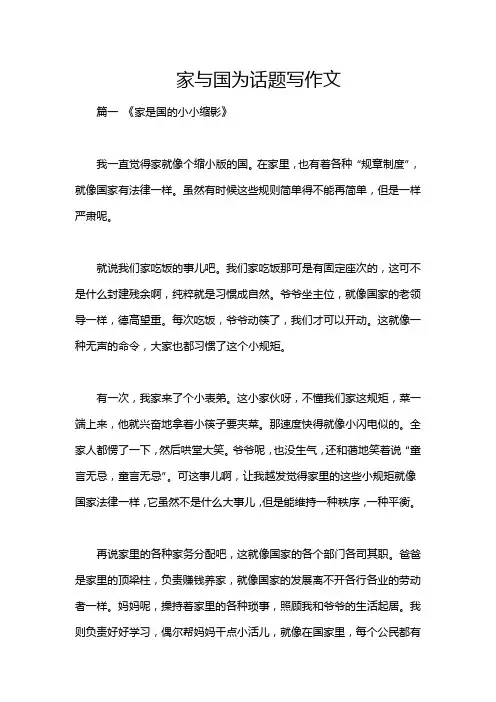 家与国为话题写作文

篇一 《家是国的小小缩影》

我一直觉得家就像个缩小版的国。在家里，也有着各种“规章制度”，就像国家有法律一样。虽然有时候这些规则简单得不能再简单，但是一样严肃呢。

就说我们家吃饭的事儿吧。我们家吃饭那可是有固定座次的，这可不是什么封建残余啊，纯粹就是习惯成自然。爷爷坐主位，就像国家的老领导一样，德高望重。每次吃饭，爷爷动筷了，我们才可以开动。这就像一种无声的命令，大家也都习惯了这个小规矩。

有一次，我家来了个小表弟。这小家伙呀，不懂我们家这规矩，菜一端上来，他就兴奋地拿着小筷子要夹菜。那速度快得就像小闪电似的。全家人都愣了一下，然后哄堂大笑。爷爷呢，也没生气，还和蔼地笑着说“童言无忌，童言无忌”。可这事儿啊，让我越发觉得家里的这些小规矩就像国家法律一样，它虽然不是什么大事儿，但是能维持一种秩序，一种平衡。

再说家里的各种家务分配吧，这就像国家的各个部门各司其职。爸爸是家里的顶梁柱，负责赚钱养家，就像国家的发展离不开各行各业的劳动者一样。妈妈呢，操持着家里的各种琐事，照顾我和爷爷的生活起居。我则负责好好学习，偶尔帮妈妈干点小活儿，就像在国家里，每个公民都有